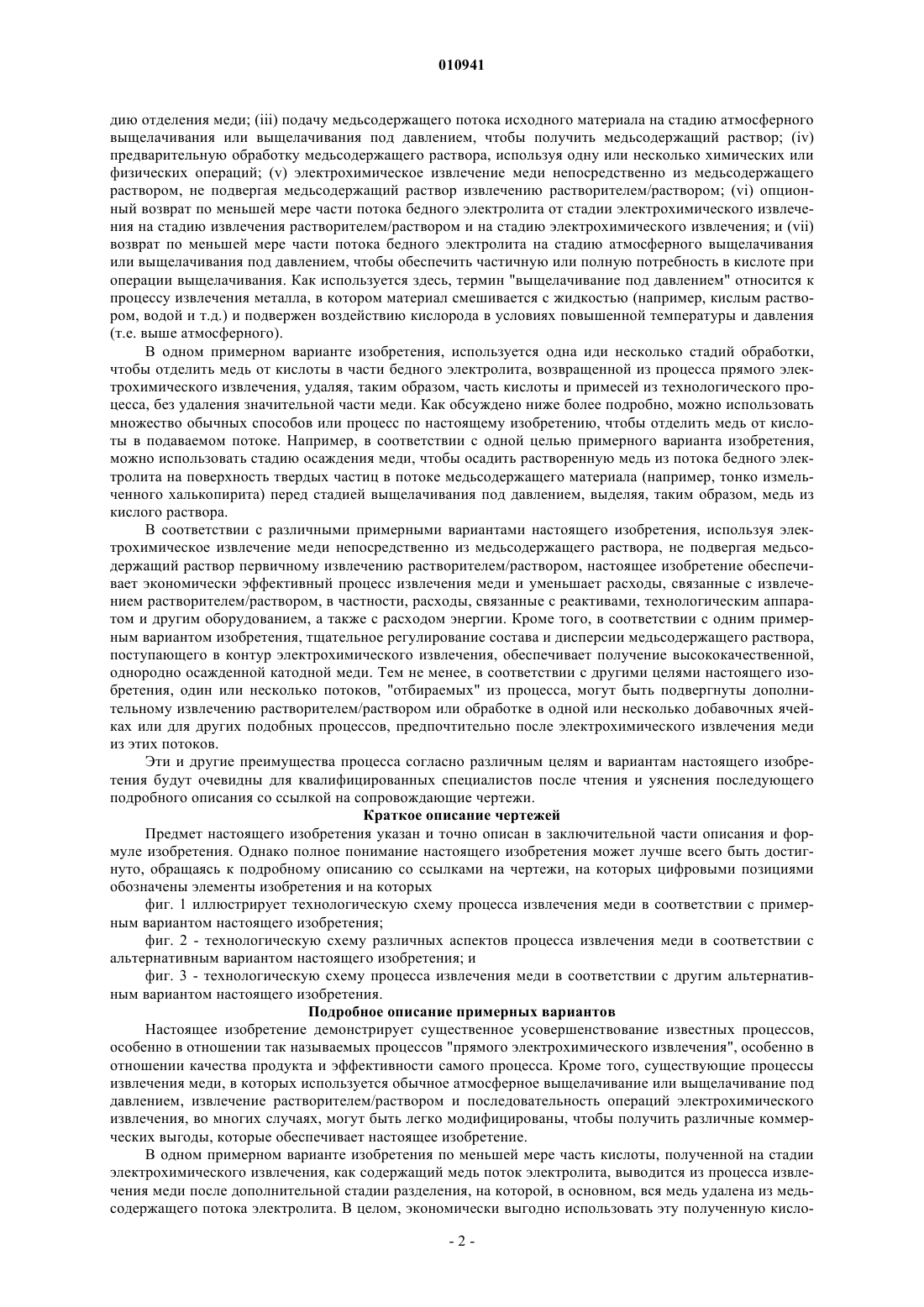 010941

дию отделения меди; (iii) подачу медьсодержащего потока исходного материала на стадию атмосферного выщелачивания или выщелачивания под давлением, чтобы получить медьсодержащий раствор; (iv) предварительную обработку медьсодержащего раствора, используя одну или несколько химических или физических операций; (v) электрохимическое извлечение меди непосредственно из медьсодержащего раствором, не подвергая медьсодержащий раствор извлечению растворителем/раствором; (vi) опционный возврат по меньшей мере части потока бедного электролита от стадии электрохимического извлечения на стадию извлечения растворителем/раствором и на стадию электрохимического извлечения; и (vii) возврат по меньшей мере части потока бедного электролита на стадию атмосферного выщелачивания или выщелачивания под давлением, чтобы обеспечить частичную или полную потребность в кислоте при операции выщелачивания. Как используется здесь, термин "выщелачивание под давлением" относится к процессу извлечения металла, в котором материал смешивается с жидкостью (например, кислым раствором, водой и т.д.) и подвержен воздействию кислорода в условиях повышенной температуры и давления (т.е. выше атмосферного).

В одном примерном варианте изобретения, используется одна иди несколько стадий обработки, чтобы отделить медь от кислоты в части бедного электролита, возвращенной из процесса прямого электрохимического извлечения, удаляя, таким образом, часть кислоты и примесей из технологического процесса, без удаления значительной части меди. Как обсуждено ниже более подробно, можно использовать множество обычных способов или процесс по настоящему изобретению, чтобы отделить медь от кислоты в подаваемом потоке. Например, в соответствии с одной целью примерного варианта изобретения, можно использовать стадию осаждения меди, чтобы осадить растворенную медь из потока бедного электролита на поверхность твердых частиц в потоке медьсодержащего материала (например, тонко измельченного халькопирита) перед стадией выщелачивания под давлением, выделяя, таким образом, медь из кислого раствора.

В соответствии с различными примерными вариантами настоящего изобретения, используя электрохимическое извлечение меди непосредственно из медьсодержащего раствора, не подвергая медьсодержащий раствор первичному извлечению растворителем/раствором, настоящее изобретение обеспечивает экономически эффективный процесс извлечения меди и уменьшает расходы, связанные с извлечением растворителем/раствором, в частности, расходы, связанные с реактивами, технологическим аппаратом и другим оборудованием, а также с расходом энергии. Кроме того, в соответствии с одним примерным вариантом изобретения, тщательное регулирование состава и дисперсии медьсодержащего раствора, поступающего в контур электрохимического извлечения, обеспечивает получение высококачественной, однородно осажденной катодной меди. Тем не менее, в соответствии с другими целями настоящего изобретения, один или несколько потоков, "отбираемых" из процесса, могут быть подвергнуты дополнительному извлечению растворителем/раствором или обработке в одной или несколько добавочных ячейках или для других подобных процессов, предпочтительно после электрохимического извлечения меди из этих потоков.

Эти и другие преимущества процесса согласно различным целям и вариантам настоящего изобретения будут очевидны для квалифицированных специалистов после чтения и уяснения последующего подробного описания со ссылкой на сопровождающие чертежи.

Краткое описание чертежей

Предмет настоящего изобретения указан и точно описан в заключительной части описания и формуле изобретения. Однако полное понимание настоящего изобретения может лучше всего быть достигнуто, обращаясь к подробному описанию со ссылками на чертежи, на которых цифровыми позициями обозначены элементы изобретения и на которых

фиг. 1 иллюстрирует технологическую схему процесса извлечения меди в соответствии с примерным вариантом настоящего изобретения;

фиг. 2 - технологическую схему различных аспектов процесса извлечения меди в соответствии с альтернативным вариантом настоящего изобретения; и

фиг. 3 - технологическую схему процесса извлечения меди в соответствии с другим альтернативным вариантом настоящего изобретения.

Подробное описание примерных вариантов

Настоящее изобретение демонстрирует существенное усовершенствование известных процессов, особенно в отношении так называемых процессов "прямого электрохимического извлечения", особенно в отношении качества продукта и эффективности самого процесса. Кроме того, существующие процессы извлечения меди, в которых используется обычное атмосферное выщелачивание или выщелачивание под давлением, извлечение растворителем/раствором и последовательность операций электрохимического извлечения, во многих случаях, могут быть легко модифицированы, чтобы получить различные коммерческих выгоды, которые обеспечивает настоящее изобретение.

В одном примерном варианте изобретения по меньшей мере часть кислоты, полученной на стадии электрохимического извлечения, как содержащий медь поток электролита, выводится из процесса извлечения меди после дополнительной стадии разделения, на которой, в основном, вся медь удалена из медьсодержащего потока электролита. В целом, экономически выгодно использовать эту полученную кисло-

- 2 -